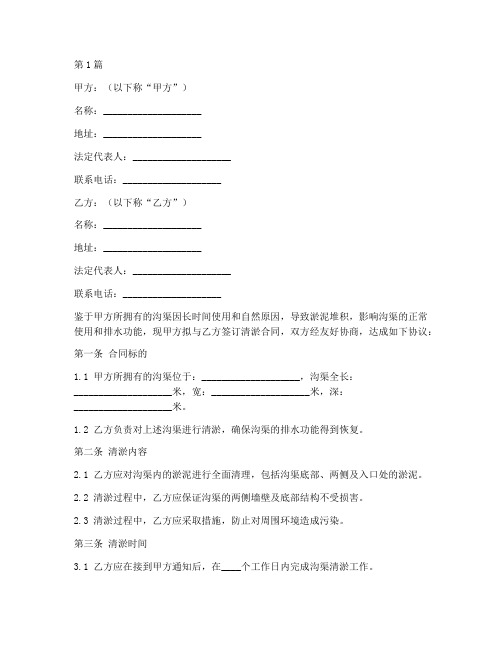 第1篇

甲方：（以下称“甲方”）

名称：____________________

地址：____________________

法定代表人：____________________

联系电话：____________________

乙方：（以下称“乙方”）

名称：____________________

地址：____________________

法定代表人：____________________

联系电话：____________________

鉴于甲方所拥有的沟渠因长时间使用和自然原因，导致淤泥堆积，影响沟渠的正常使用和排水功能，现甲方拟与乙方签订清淤合同，双方经友好协商，达成如下协议：

第一条 合同标的

1.1 甲方所拥有的沟渠位于：____________________，沟渠全长：____________________米，宽：____________________米，深：____________________米。

1.2 乙方负责对上述沟渠进行清淤，确保沟渠的排水功能得到恢复。

第二条 清淤内容

2.1 乙方应对沟渠内的淤泥进行全面清理，包括沟渠底部、两侧及入口处的淤泥。

2.2 清淤过程中，乙方应保证沟渠的两侧墙壁及底部结构不受损害。

2.3 清淤过程中，乙方应采取措施，防止对周围环境造成污染。

第三条 清淤时间

3.1 乙方应在接到甲方通知后，在____个工作日内完成沟渠清淤工作。